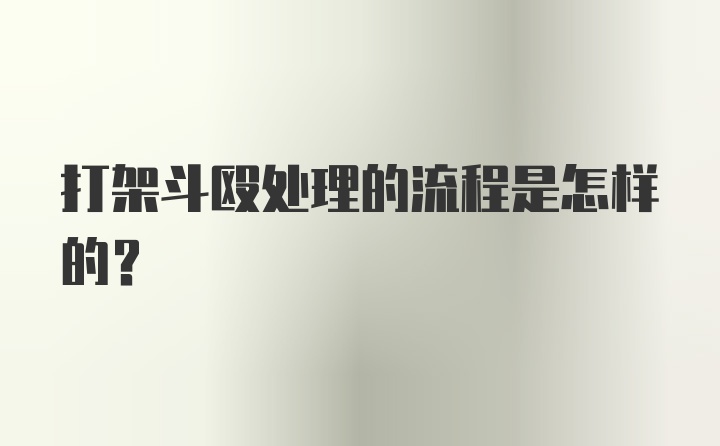 打架斗殴处理的流程是怎样的？